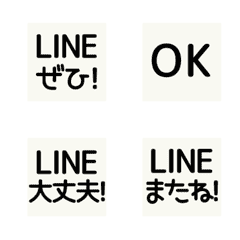 LINE
ぜひ!

OK

LINE
大丈夫!

LINE
またね!